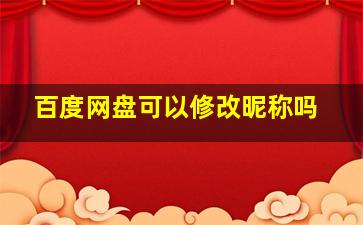 百度网盘可以修改昵称吗